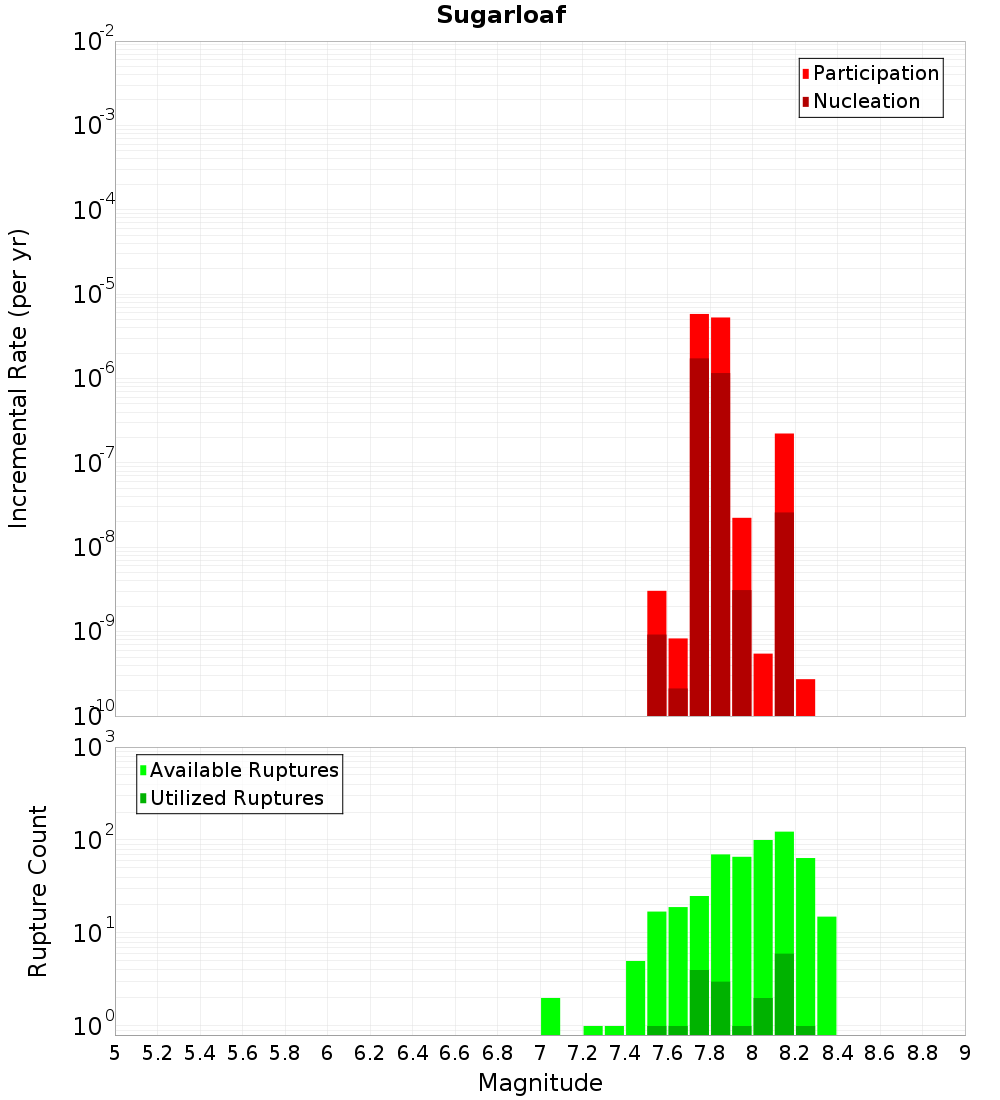 Sugarloaf

Participation
Nucleation

Incremental Rate (per yr)

$10^{-2}$
$10^{-3}$
$10^{-4}$
$10^{-5}$
$10^{-6}$
$10^{-7}$
$10^{-8}$
$10^{-9}$
$10^{-10}$

Available Ruptures
Utilized Ruptures

Rupture Count

$10^{3}$
$10^{2}$
$10^{1}$
$10^{0}$

5 5.2 5.4 5.6 5.8 6 6.2 6.4 6.6 6.8 7 7.2 7.4 7.6 7.8 8 8.2 8.4 8.6 8.8 9

Magnitude